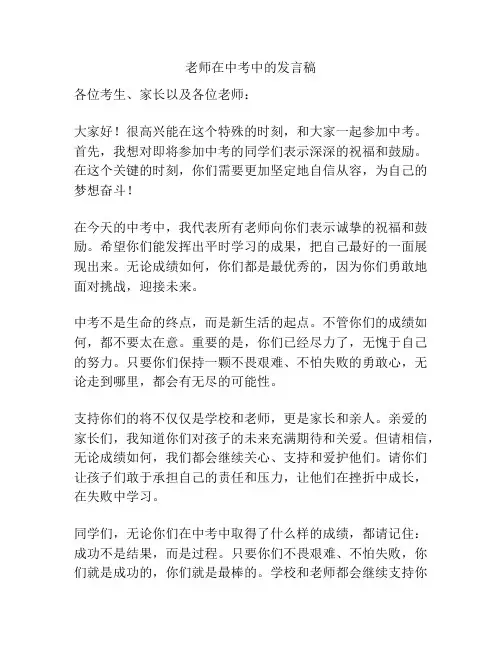 老师在中考中的发言稿

各位考生、家长以及各位老师：

大家好！很高兴能在这个特殊的时刻，和大家一起参加中考。首先，我想对即将参加中考的同学们表示深深的祝福和鼓励。在这个关键的时刻，你们需要更加坚定地自信从容，为自己的梦想奋斗！

在今天的中考中，我代表所有老师向你们表示诚挚的祝福和鼓励。希望你们能发挥出平时学习的成果，把自己最好的一面展现出来。无论成绩如何，你们都是最优秀的，因为你们勇敢地面对挑战，迎接未来。

中考不是生命的终点，而是新生活的起点。不管你们的成绩如何，都不要太在意。重要的是，你们已经尽力了，无愧于自己的努力。只要你们保持一颗不畏艰难、不怕失败的勇敢心，无论走到哪里，都会有无尽的可能性。

支持你们的将不仅仅是学校和老师，更是家长和亲人。亲爱的家长们，我知道你们对孩子的未来充满期待和关爱。但请相信，无论成绩如何，我们都会继续关心、支持和爱护他们。请你们让孩子们敢于承担自己的责任和压力，让他们在挫折中成长，在失败中学习。

同学们，无论你们在中考中取得了什么样的成绩，都请记住：成功不是结果，而是过程。只要你们不畏艰难、不怕失败，你们就是成功的，你们就是最棒的。学校和老师都会继续支持你